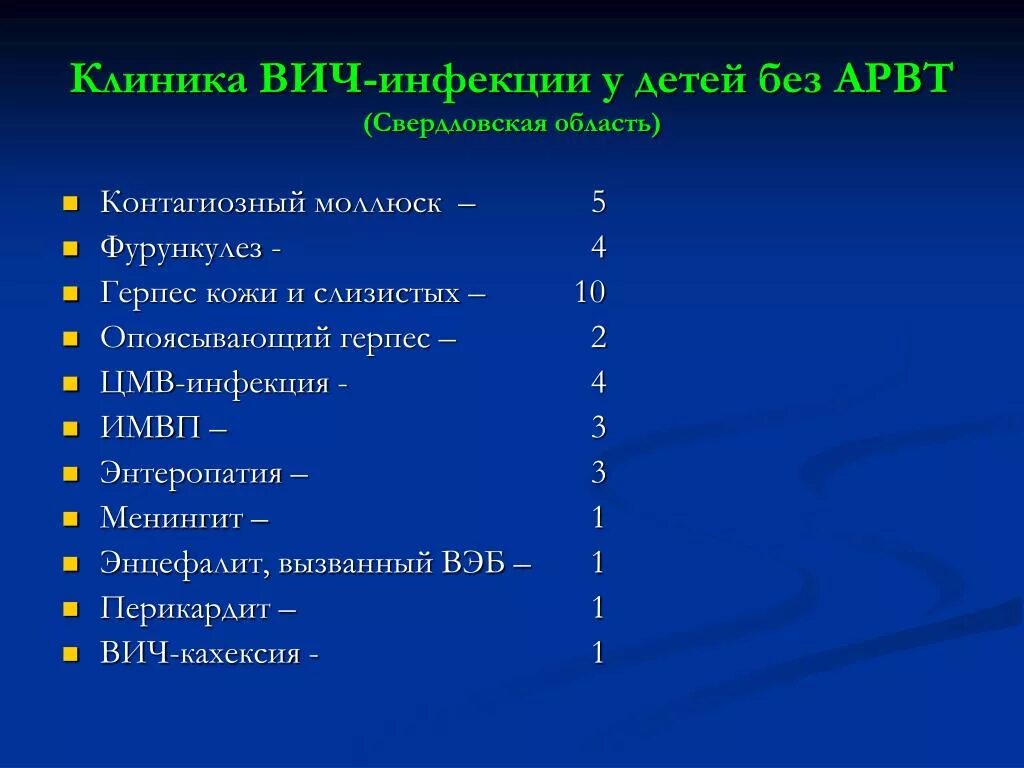 Клиника ВИЧ-инфекции у детей без АРВТ
(Свердловская область)

- Контагиозный моллюск – 5
- Фурункулез - 4
- Герпес кожи и слизистых – 10
- Опоясывающий герпес – 2
- ЦМВ-инфекция - 4
- ИМВП – 3
- Энтеропатия – 3
- Менингит – 1
- Энцефалит, вызванный ВЭБ – 1
- Перикардит – 1
- ВИЧ-кахексия - 1